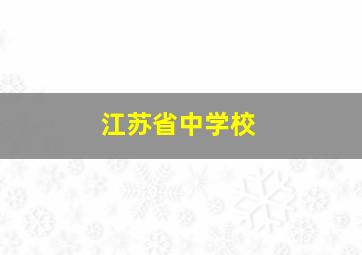 江苏省中学校